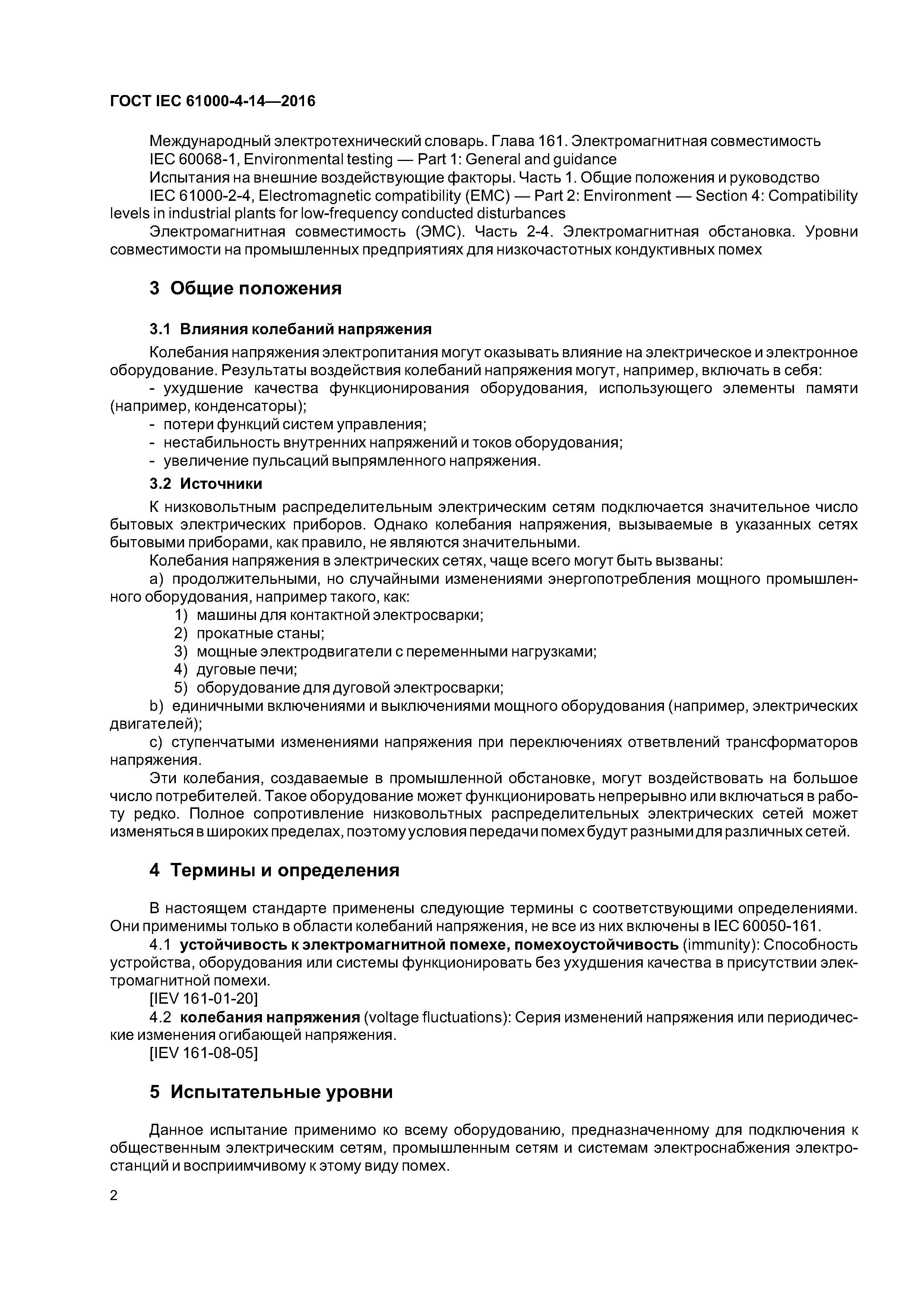 ГОСТ IEC 61000-4-14—2016

Международный электротехнический словарь. Глава 161. Электромагнитная совместимость

IEC 60068-1, Environmental testing — Part 1: General and guidance

Испытания на внешние воздействующие факторы. Часть 1. Общие положения и руководство

IEC 61000-2-4, Electromagnetic compatibility (EMC) — Part 2: Environment — Section 4: Compatibility levels in industrial plants for low-frequency conducted disturbances

Электромагнитная совместимость (ЭМС). Часть 2-4. Электромагнитная обстановка. Уровни совместимости на промышленных предприятиях для низкочастотных кондуктивных помех

3 Общие положения

3.1 Влияния колебаний напряжения

Колебания напряжения электропитания могут оказывать влияние на электрическое и электронное оборудование. Результаты воздействия колебаний напряжения могут, например, включать в себя:

- ухудшение качества функционирования оборудования, использующего элементы памяти (например, конденсаторы);
- потери функций систем управления;
- нестабильность внутренних напряжений и токов оборудования;
- увеличение пульсаций выпрямленного напряжения.

3.2 Источники

К низковольтным распределительным электрическим сетям подключается значительное число бытовых электрических приборов. Однако колебания напряжения, вызываемые в указанных сетях бытовыми приборами, как правило, не являются значительными.

Колебания напряжения в электрических сетях, чаще всего могут быть вызваны:

a) продолжительными, но случайными изменениями энергопотребления мощного промышленного оборудования, например такого, как:
1) машины для контактной электросварки;
2) прокатные станы;
3) мощные электродвигатели с переменными нагрузками;
4) дуговые печи;
5) оборудование для дуговой электросварки;

b) единичными включениями и выключениями мощного оборудования (например, электрических двигателей);

c) ступенчатыми изменениями напряжения при переключениях ответвлений трансформаторов напряжения.

Эти колебания, создаваемые в промышленной обстановке, могут воздействовать на большое число потребителей. Такое оборудование может функционировать непрерывно или включаться в работу редко. Полное сопротивление низковольтных распределительных электрических сетей может изменяться в широких пределах, поэтому условия передачи помех будут разными для различных сетей.

4 Термины и определения

В настоящем стандарте применены следующие термины с соответствующими определениями. Они применимы только в области колебаний напряжения, не все из них включены в IEC 60050-161.

4.1 устойчивость к электромагнитной помехе, помехоустойчивость (immunity): Способность устройства, оборудования или системы функционировать без ухудшения качества в присутствии электромагнитной помехи.

[IEV 161-01-20]

4.2 колебания напряжения (voltage fluctuations): Серия изменений напряжения или периодические изменения огибающей напряжения.

[IEV 161-08-05]

5 Испытательные уровни

Данное испытание применимо ко всему оборудованию, предназначенному для подключения к общественным электрическим сетям, промышленным сетям и системам электроснабжения электростанций и восприимчивому к этому виду помех.

2